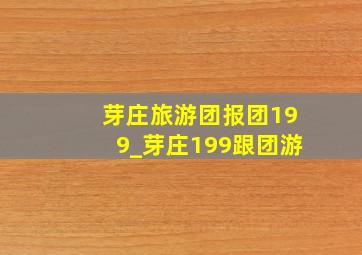 芽庄旅游团报团199_芽庄199跟团游